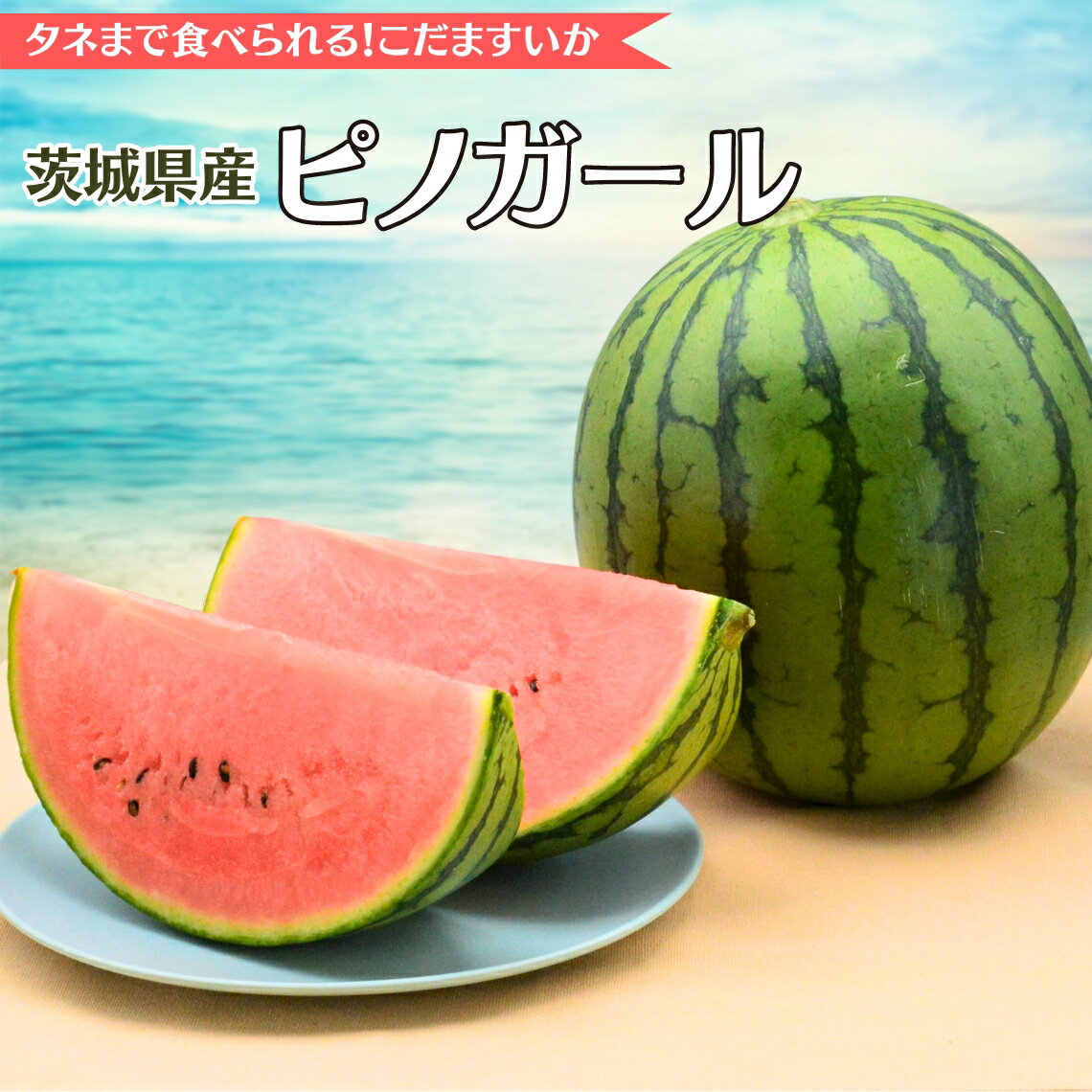 タネまで食べられる!こだますいか

茨城県産 ピノガール